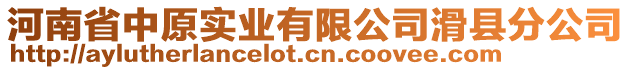 河南省中原实业有限公司滑县分公司
http://aylutherlancelot.cn.coovee.com